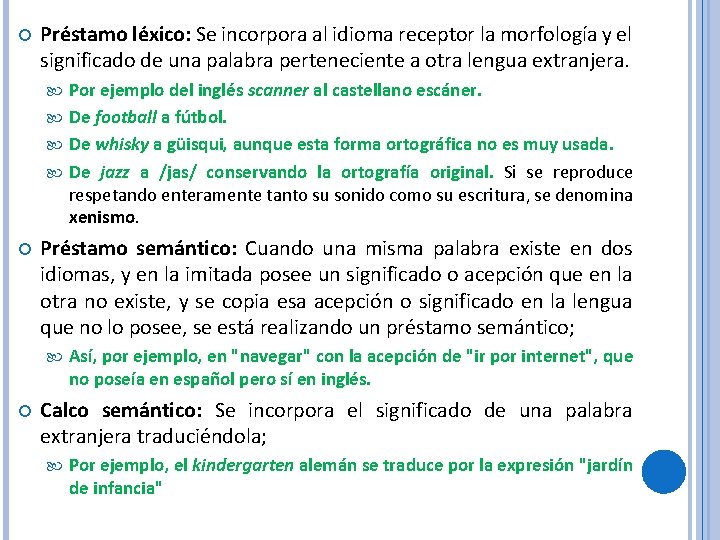 Préstamo léxico: Se incorpora al idioma receptor la morfología y el significado de una palabra perteneciente a otra lengua extranjera.

Por ejemplo del inglés scanner al castellano escáner.

De football a fútbol.

De whisky a güisqui, aunque esta forma ortográfica no es muy usada.

De jazz a /jas/ conservando la ortografía original. Si se reproduce respetando enteramente tanto su sonido como su escritura, se denomina xenismo.

Préstamo semántico: Cuando una misma palabra existe en dos idiomas, y en la imitada posee un significado o acepción que en la otra no existe, y se copia esa acepción o significado en la lengua que no lo posee, se está realizando un préstamo semántico;

Así, por ejemplo, en "navegar" con la acepción de "ir por internet", que no poseía en español pero sí en inglés.

Calco semántico: Se incorpora el significado de una palabra extranjera traduciéndola;

Por ejemplo, el kindergarten alemán se traduce por la expresión "jardín de infancia"